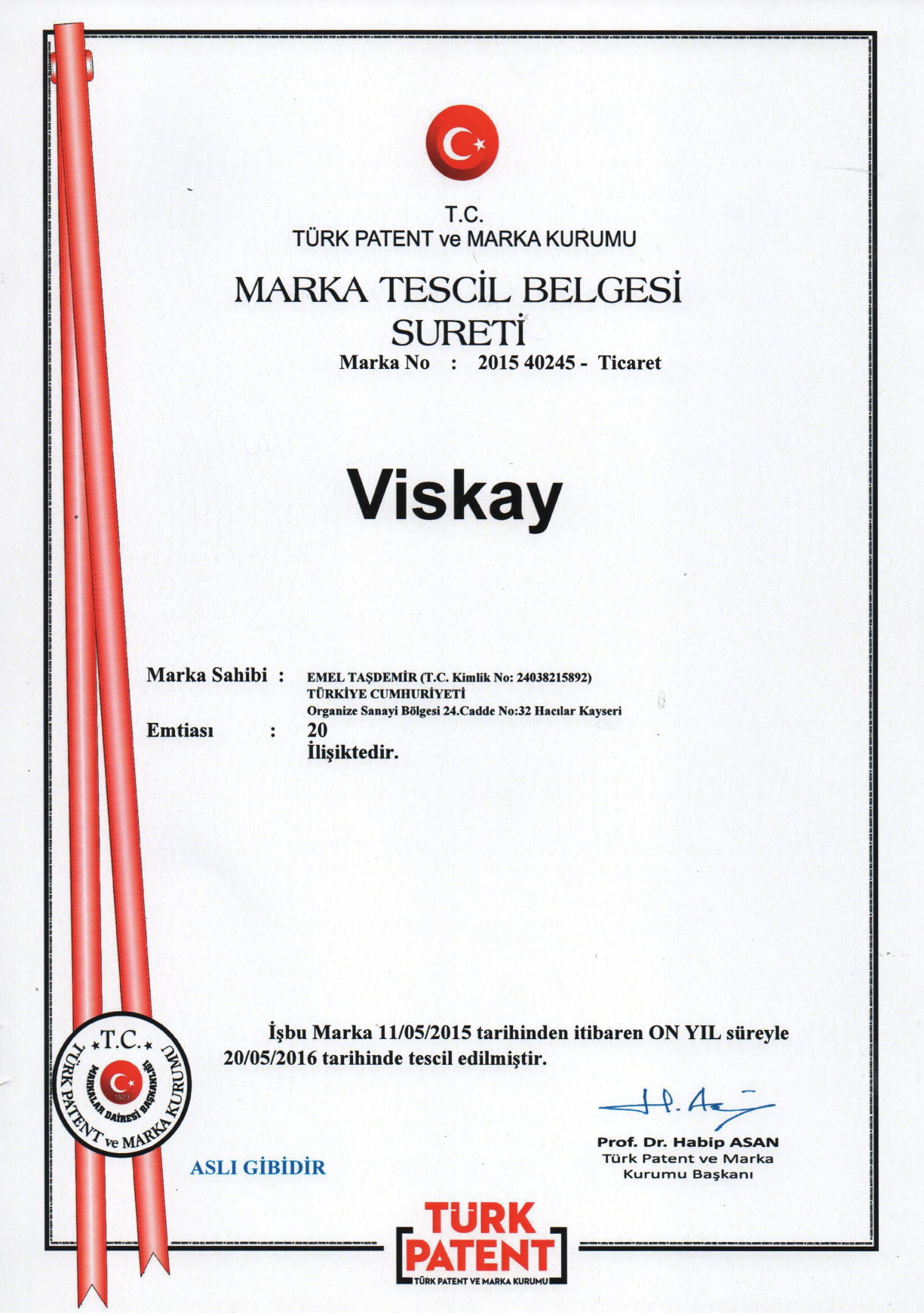 T.C.
TÜRK PATENT ve MARKA KURUMU

MARKA TESCİL BELGESİ
SURETİ

Marka No : 2015 40245 - Ticaret

Viskay

Marka Sahibi : EMEL TAŞDEMİR (T.C. Kimlik No: 24038215892)
TÜRKİYE CUMHURİYETİ
Organize Sanayi Bölgesi 24.Cadde No:32 Hacılar Kayseri

Emtiası : 20
İlişiktedir.

İşbu Marka 11/05/2015 tarihinden itibaren ON YIL süreyle 20/05/2016 tarihinde tescil edilmiştir.

T.C. TÜRK PATENT ve MARKA KURUMU MARKALAR DAİRESİ BAŞKANLIĞI 1923

ASLI GİBİDİR

Prof. Dr. Habip ASAN
Türk Patent ve Marka Kurumu Başkanı

TÜRK PATENT
TÜRK PATENT VE MARKA KURUMU